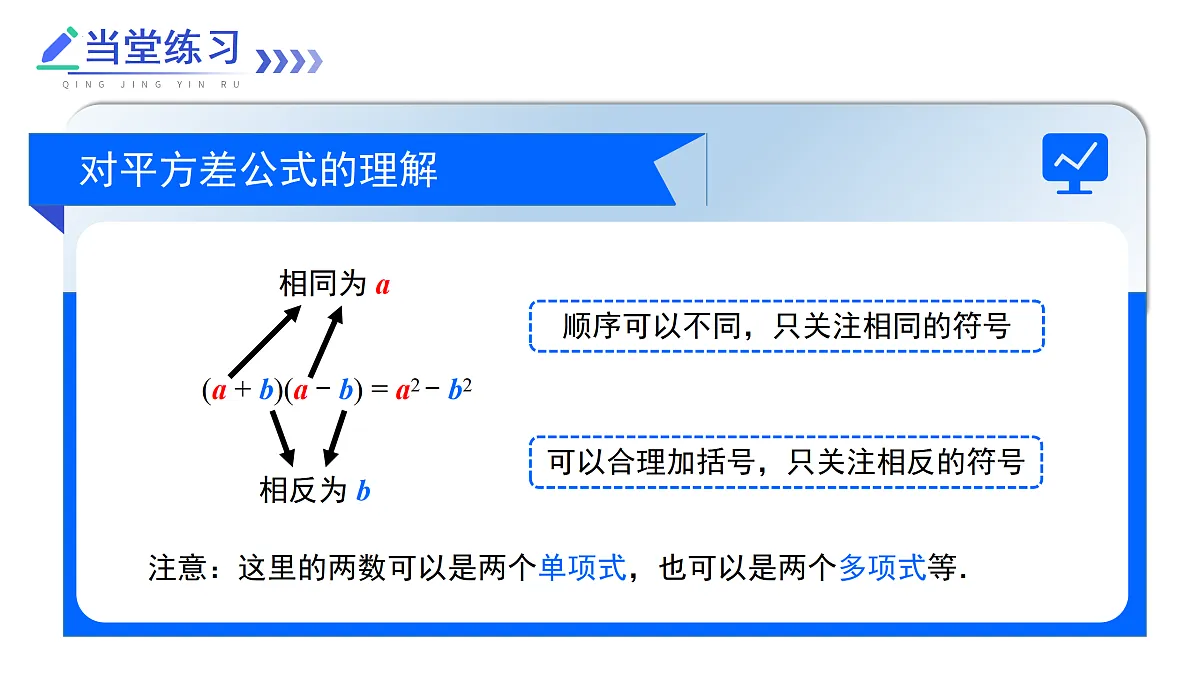 当堂练习
QING JING YIN RU

对平方差公式的理解

相同为 $a$

$(a+b)(a-b)=a^2-b^2$

相反为 $b$

顺序可以不同，只关注相同的符号

可以合理加括号，只关注相反的符号

注意：这里的两数可以是两个单项式，也可以是两个多项式等.